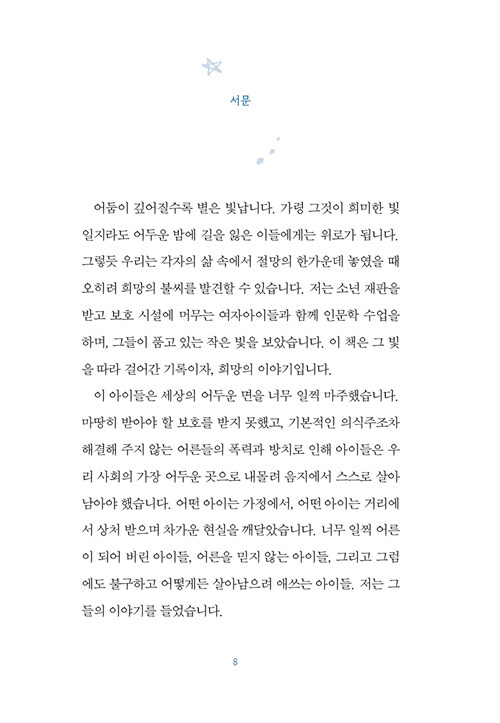 서문

어둠이 깊어질수록 별은 빛납니다. 가령 그것이 희미한 빛일지라도 어두운 밤에 길을 잃은 이들에게는 위로가 됩니다. 그렇듯 우리는 각자의 삶 속에서 절망의 한가운데 놓였을 때 오히려 희망의 불씨를 발견할 수 있습니다. 저는 소년 재판을 받고 보호 시설에 머무는 여자아이들과 함께 인문학 수업을 하며, 그들이 품고 있는 작은 빛을 보았습니다. 이 책은 그 빛을 따라 걸어간 기록이자, 희망의 이야기입니다.

이 아이들은 세상의 어두운 면을 너무 일찍 마주했습니다. 마땅히 받아야 할 보호를 받지 못했고, 기본적인 의식주조차 해결해 주지 않는 어른들의 폭력과 방치로 인해 아이들은 우리 사회의 가장 어두운 곳으로 내몰려 음지에서 스스로 살아남아야 했습니다. 어떤 아이는 가정에서, 어떤 아이는 거리에서 상처 받으며 차가운 현실을 깨달았습니다. 너무 일찍 어른이 되어 버린 아이들, 어른을 믿지 않는 아이들, 그리고 그럼에도 불구하고 어떻게든 살아남으려 애쓰는 아이들. 저는 그들의 이야기를 들었습니다.

8